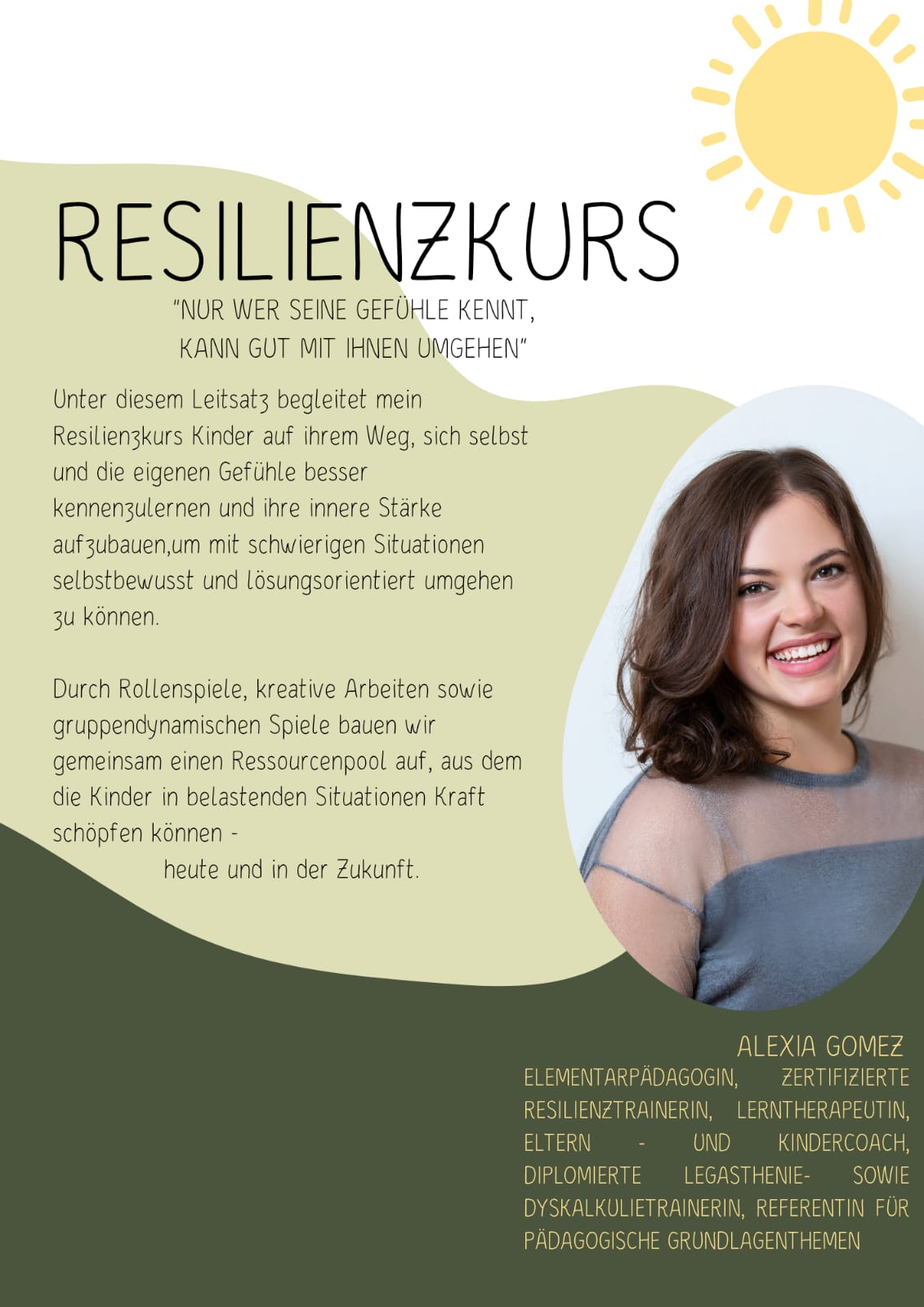 RESILIENZKURS

"NUR WER SEINE GEFÜHLE KENNT, KANN GUT MIT IHNEN UMGEHEN"

Unter diesem Leitsatz begleitet mein Resilienzkurs Kinder auf ihrem Weg, sich selbst und die eigenen Gefühle besser kennenzulernen und ihre innere Stärke aufzubauen,um mit schwierigen Situationen selbstbewusst und lösungsorientiert umgehen zu können.

Durch Rollenspiele, kreative Arbeiten sowie gruppendynamischen Spiele bauen wir gemeinsam einen Ressourcenpool auf, aus dem die Kinder in belastenden Situationen Kraft schöpfen können -
heute und in der Zukunft.

ALEXIA GOMEZ
ELEMENTARPÄDAGOGIN, ZERTIFIZIERTE RESILIENZTRAINERIN, LERNTHERAPEUTIN, ELTERN - UND KINDERCOACH, DIPLOMIERTE LEGASTHENIE- SOWIE DYSKALKULIETRAINERIN, REFERENTIN FÜR PÄDAGOGISCHE GRUNDLAGENTHEMEN